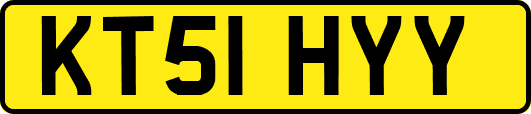 KT51 HYY